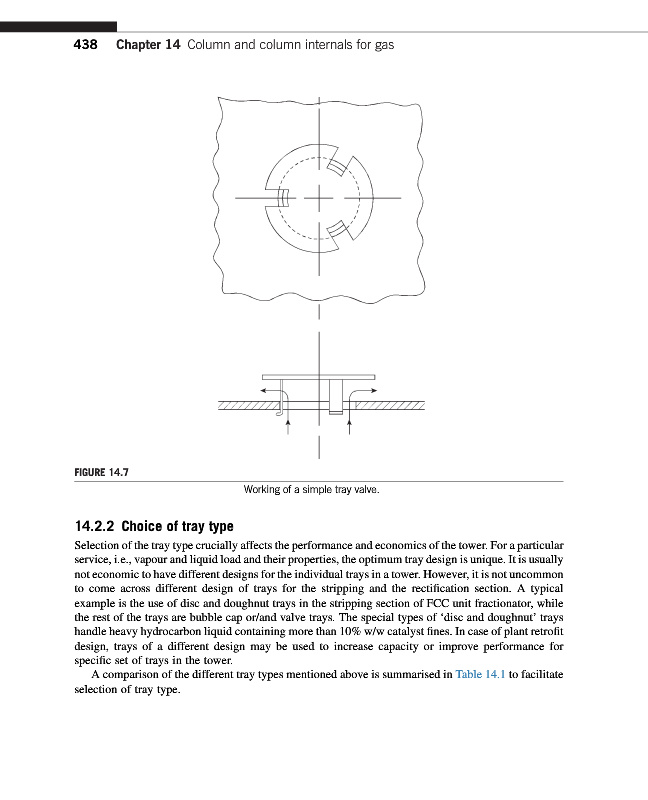 438 Chapter 14 Column and column internals for gas

FIGURE 14.7

Working of a simple tray valve.

14.2.2 Choice of tray type

Selection of the tray type crucially affects the performance and economics of the tower. For a particular service, i.e., vapour and liquid load and their properties, the optimum tray design is unique. It is usually not economic to have different designs for the individual trays in a tower. However, it is not uncommon to come across different design of trays for the stripping and the rectification section. A typical example is the use of disc and doughnut trays in the stripping section of FCC unit fractionator, while the rest of the trays are bubble cap or/and valve trays. The special types of 'disc and doughnut' trays handle heavy hydrocarbon liquid containing more than 10% w/w catalyst fines. In case of plant retrofit design, trays of a different design may be used to increase capacity or improve performance for specific set of trays in the tower.

A comparison of the different tray types mentioned above is summarised in Table 14.1 to facilitate selection of tray type.